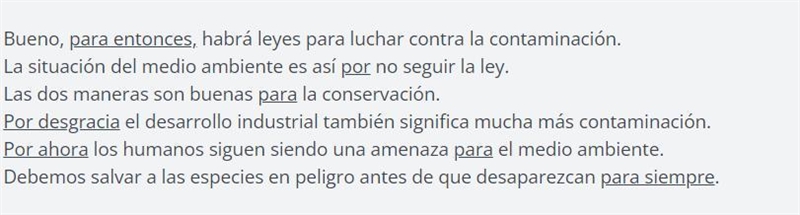 Bueno, para entonces, habrá leyes para luchar contra la contaminación.
La situación del medio ambiente es así por no seguir la ley.
Las dos maneras son buenas para la conservación.
Por desgracia el desarrollo industrial también significa mucha más contaminación.
Por ahora los humanos siguen siendo una amenaza para el medio ambiente.
Debemos salvar a las especies en peligro antes de que desaparezcan para siempre.